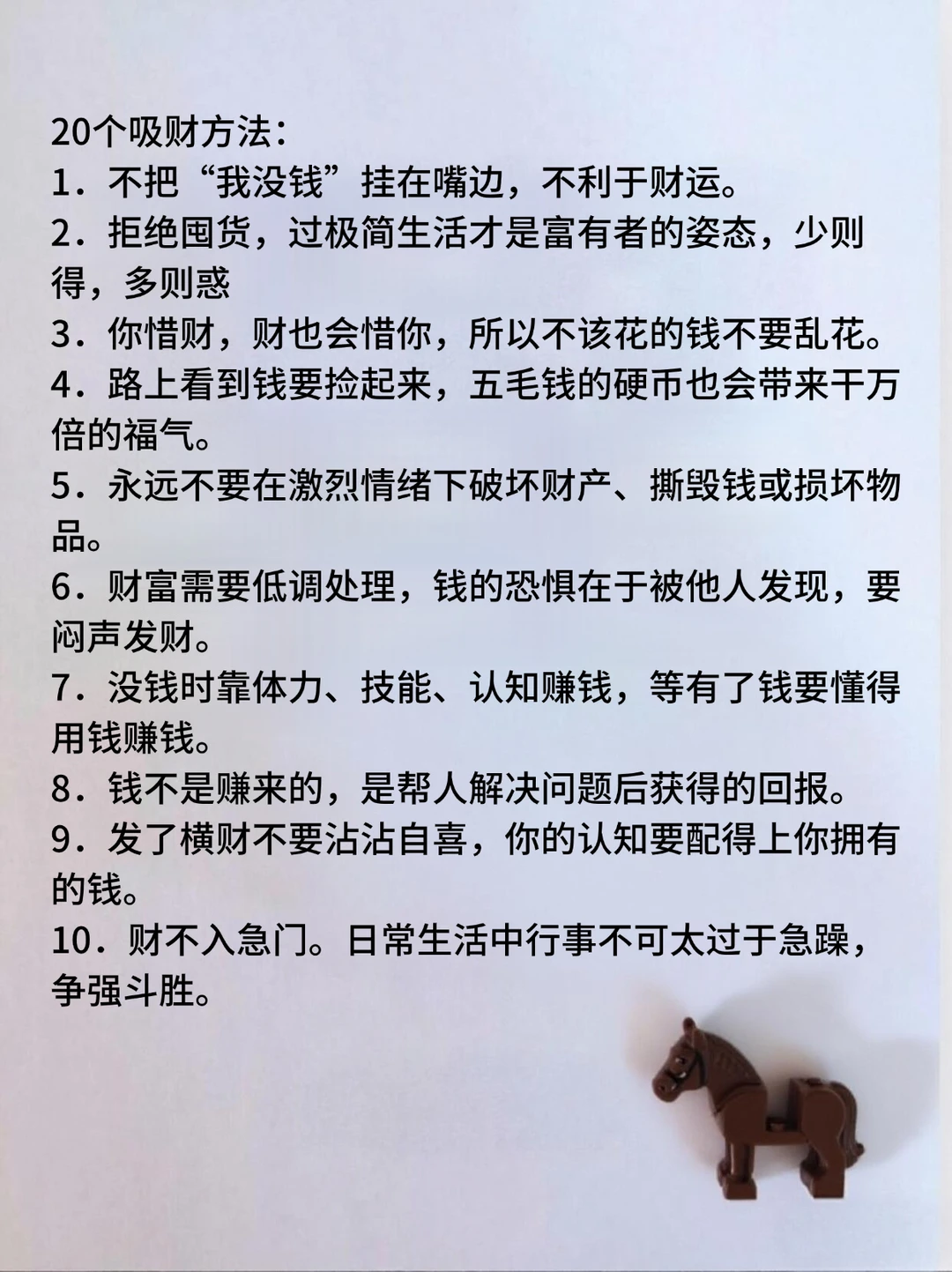 20个吸财方法：
1．不把“我没钱”挂在嘴边，不利于财运。
2．拒绝囤货，过极简生活才是富有者的姿态，少则得，多则惑
3．你惜财，财也会惜你，所以不该花的钱不要乱花。
4．路上看到钱要捡起来，五毛钱的硬币也会带来千万倍的福气。
5．永远不要在激烈情绪下破坏财产、撕毁钱或损坏物品。
6．财富需要低调处理，钱的恐惧在于被他人发现，要闷声发财。
7．没钱时靠体力、技能、认知赚钱，等有了钱要懂得用钱赚钱。
8．钱不是赚来的，是帮人解决问题后获得的回报。
9．发了横财不要沾沾自喜，你的认知要配得上你拥有的钱。
10．财不入急门。日常生活中行事不可太过于急躁，争强斗胜。